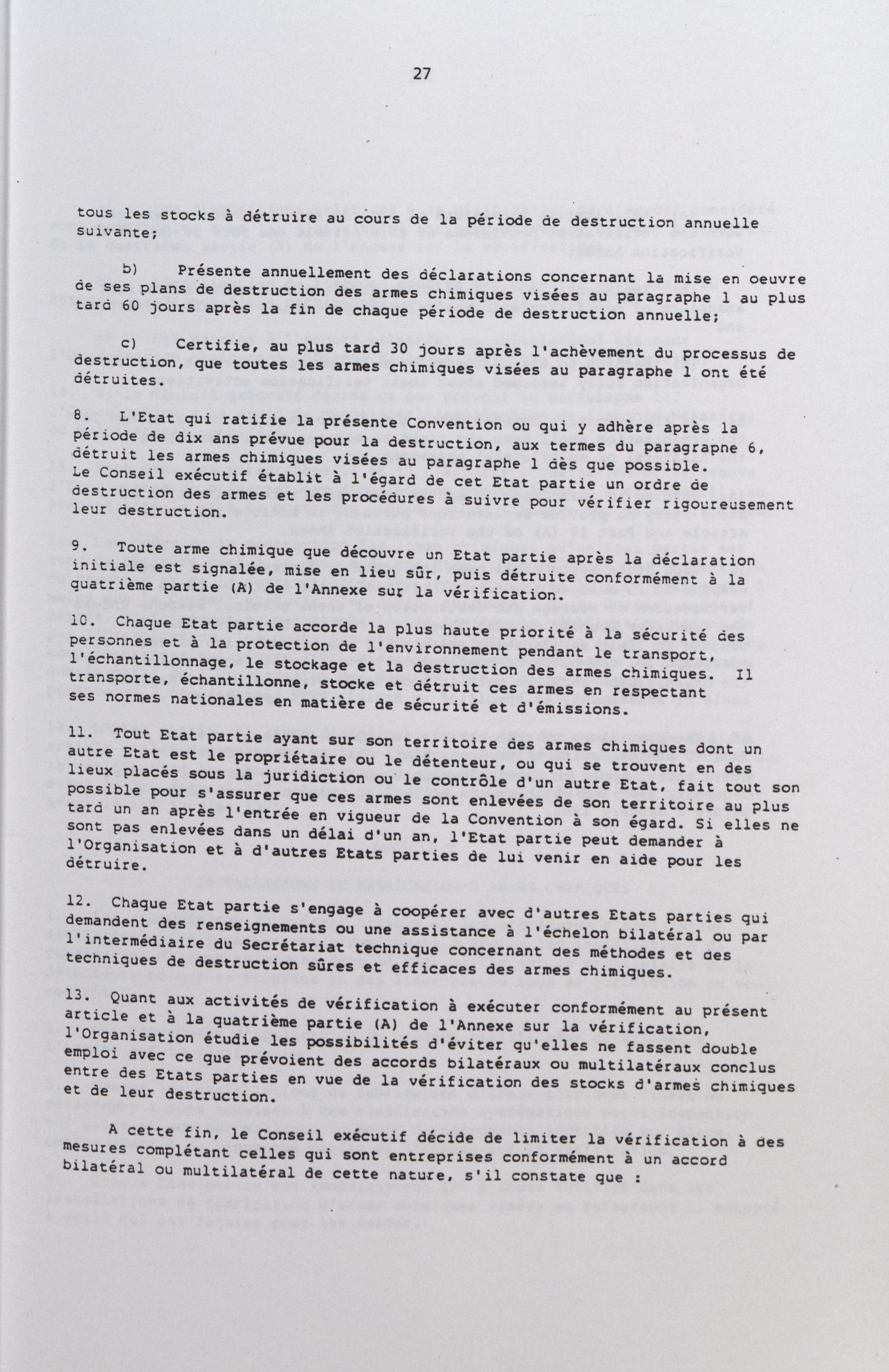 27

tous les stocks à détruire au cours de la période de destruction annuelle suivante;

b) Présente annuellement des déclarations concernant la mise en oeuvre de ses plans de destruction des armes chimiques visées au paragraphe 1 au plus tard 60 jours après la fin de chaque période de destruction annuelle;

c) Certifie, au plus tard 30 jours après l'achèvement du processus de destruction, que toutes les armes chimiques visées au paragraphe 1 ont été détruites.

8. L'Etat qui ratifie la présente Convention ou qui y adhère après la période de dix ans prévue pour la destruction, aux termes du paragraphe 6, détruit les armes chimiques visées au paragraphe 1 dès que possible. Le Conseil exécutif établit à l'égard de cet Etat partie un ordre de destruction des armes et les procédures à suivre pour vérifier rigoureusement leur destruction.

9. Toute arme chimique que découvre un Etat partie après la déclaration initiale est signalée, mise en lieu sûr, puis détruite conformément à la quatrième partie (A) de l'Annexe sur la vérification.

10. Chaque Etat partie accorde la plus haute priorité à la sécurité des personnes et à la protection de l'environnement pendant le transport, l'échantillonnage, le stockage et la destruction des armes chimiques. Il transporte, échantillonne, stocke et détruit ces armes en respectant ses normes nationales en matière de sécurité et d'émissions.

11. Tout Etat partie ayant sur son territoire des armes chimiques dont un autre Etat est le propriétaire ou le détenteur, ou qui se trouvent en des lieux placés sous la juridiction ou le contrôle d'un autre Etat, fait tout son possible pour s'assurer que ces armes sont enlevées de son territoire au plus tard un an après l'entrée en vigueur de la Convention à son égard. Si elles ne sont pas enlevées dans un délai d'un an, l'Etat partie peut demander à l'Organisation et à d'autres Etats parties de lui venir en aide pour les détruire.

12. Chaque Etat partie s'engage à coopérer avec d'autres Etats parties qui demandent des renseignements ou une assistance à l'échelon bilatéral ou par l'intermédiaire du Secrétariat technique concernant des méthodes et des techniques de destruction sûres et efficaces des armes chimiques.

13. Quant aux activités de vérification à exécuter conformément au présent article et à la quatrième partie (A) de l'Annexe sur la vérification, l'Organisation étudie les possibilités d'éviter qu'elles ne fassent double emploi avec ce que prévoient des accords bilatéraux ou multilatéraux conclus entre des Etats parties en vue de la vérification des stocks d'armes chimiques et de leur destruction.

A cette fin, le Conseil exécutif décide de limiter la vérification à des mesures complétant celles qui sont entreprises conformément à un accord bilatéral ou multilatéral de cette nature, s'il constate que :